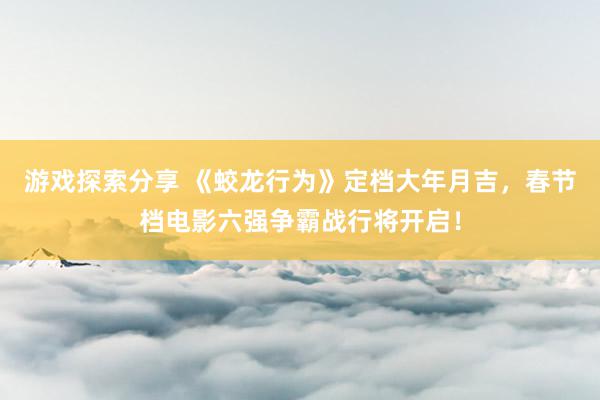 游戏探索分享 《蛟龙行为》定档大年月吉，春节档电影六强争霸战行将开启！